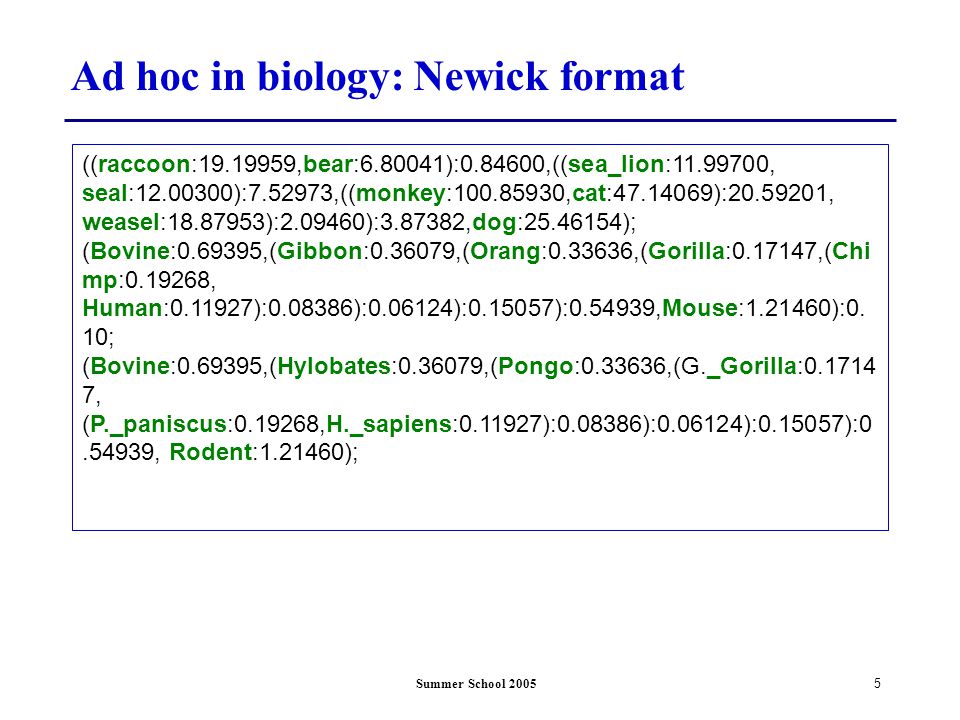 Ad hoc in biology: Newick format

((raccoon:19.19959,bear:6.80041):0.84600,((sea_lion:11.99700, seal:12.00300):7.52973,((monkey:100.85930,cat:47.14069):20.59201, weasel:18.87953):2.09460):3.87382,dog:25.46154);
(Bovine:0.69395,(Gibbon:0.36079,(Orang:0.33636,(Gorilla:0.17147,(Chimp:0.19268, Human:0.11927):0.08386):0.06124):0.15057):0.54939,Mouse:1.21460):0.10;
(Bovine:0.69395,(Hylobates:0.36079,(Pongo:0.33636,(G._Gorilla:0.17147, (P._paniscus:0.19268,H._sapiens:0.11927):0.08386):0.06124):0.15057):0.54939, Rodent:1.21460);

Summer School 2005

5